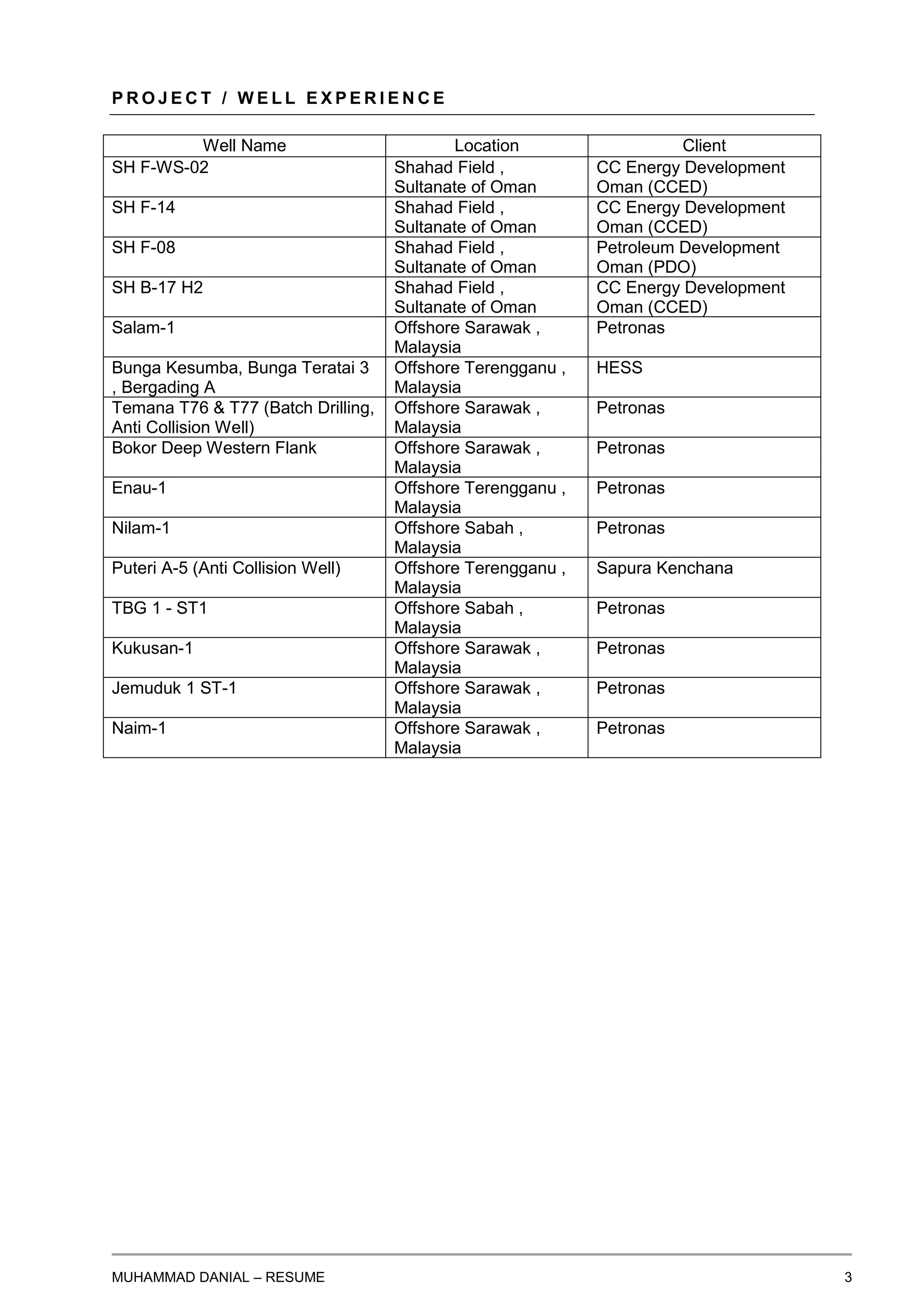 PROJECT / WELL EXPERIENCE

| Well Name | Location | Client |
|---|---|---|
| SH F-WS-02 | Shahad Field , Sultanate of Oman | CC Energy Development Oman (CCED) |
| SH F-14 | Shahad Field , Sultanate of Oman | CC Energy Development Oman (CCED) |
| SH F-08 | Shahad Field , Sultanate of Oman | Petroleum Development Oman (PDO) |
| SH B-17 H2 | Shahad Field , Sultanate of Oman | CC Energy Development Oman (CCED) |
| Salam-1 | Offshore Sarawak , Malaysia | Petronas |
| Bunga Kesumba, Bunga Teratai 3 , Bergading A | Offshore Terengganu , Malaysia | HESS |
| Temana T76 & T77 (Batch Drilling, Anti Collision Well) | Offshore Sarawak , Malaysia | Petronas |
| Bokor Deep Western Flank | Offshore Sarawak , Malaysia | Petronas |
| Enau-1 | Offshore Terengganu , Malaysia | Petronas |
| Nilam-1 | Offshore Sabah , Malaysia | Petronas |
| Puteri A-5 (Anti Collision Well) | Offshore Terengganu , Malaysia | Sapura Kenchana |
| TBG 1 - ST1 | Offshore Sabah , Malaysia | Petronas |
| Kukusan-1 | Offshore Sarawak , Malaysia | Petronas |
| Jemuduk 1 ST-1 | Offshore Sarawak , Malaysia | Petronas |
| Naim-1 | Offshore Sarawak , Malaysia | Petronas |

MUHAMMAD DANIAL – RESUME 3